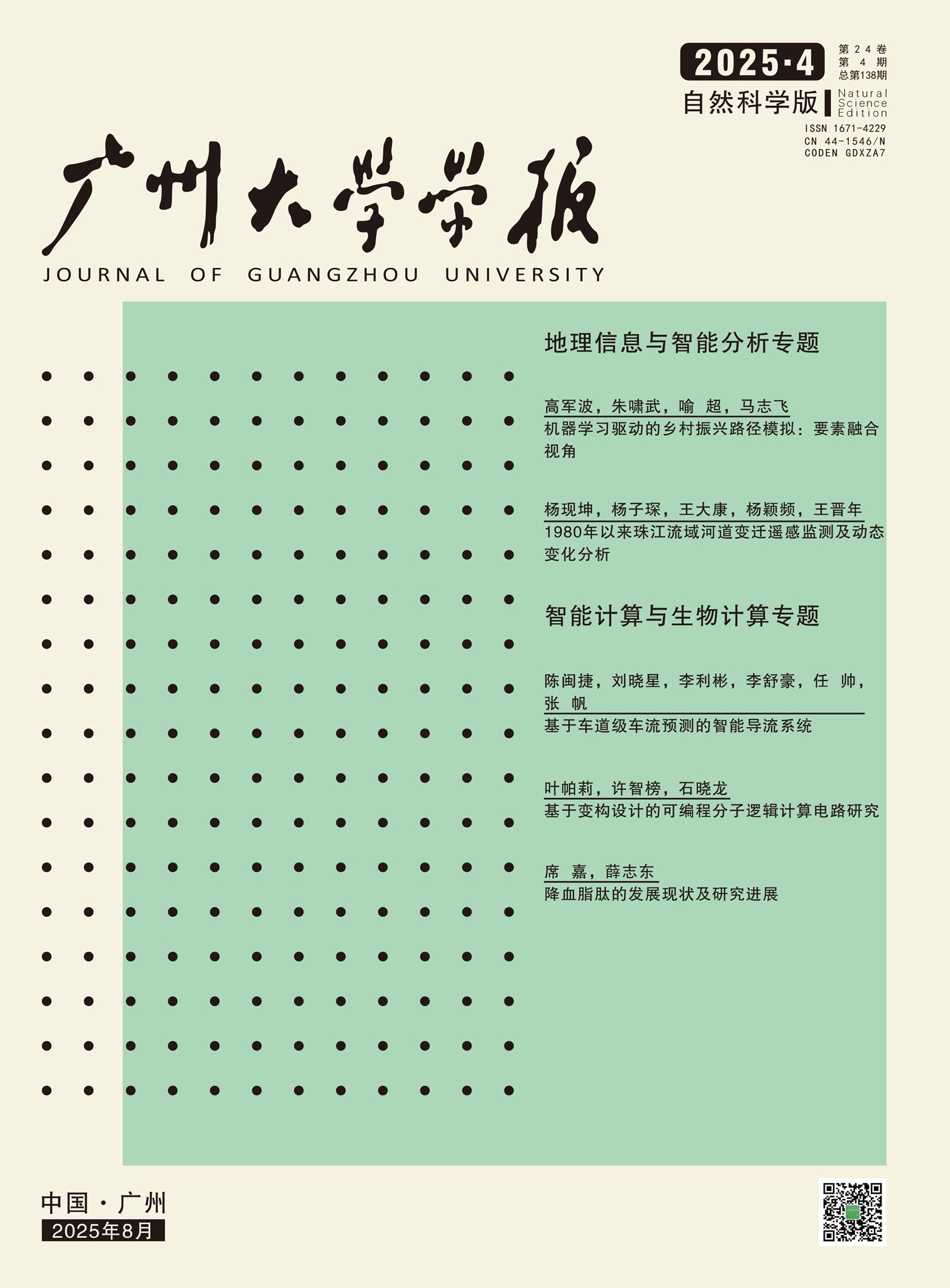 2025·4

第24卷
第4期
总第138期

自然科学版
Natural
Science
Edition

ISSN 1671-4229
CN 44-1546/N
CODEN GDXZA7

广州大学学报

JOURNAL OF GUANGZHOU UNIVERSITY

地理信息与智能分析专题

高军波，朱啸武，喻 超，马志飞
机器学习驱动的乡村振兴路径模拟：要素融合视角

杨现坤，杨子琛，王大康，杨颖频，王晋年
1980年以来珠江流域河道变迁遥感监测及动态变化分析

智能计算与生物计算专题

陈闽捷，刘晓星，李利彬，李舒豪，任 帅，张 帆
基于车道级车流预测的智能导流系统

叶帕莉，许智榜，石晓龙
基于变构设计的可编程分子逻辑计算电路研究

席 嘉，薛志东
降血脂肽的发展现状及研究进展

中国·广州
2025年8月